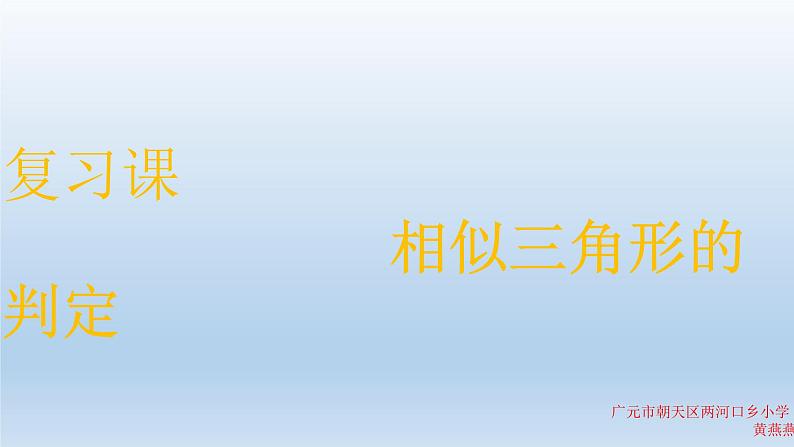 复习课

相似三角形的判定

广元市朝天区两河口乡小学
黄燕燕